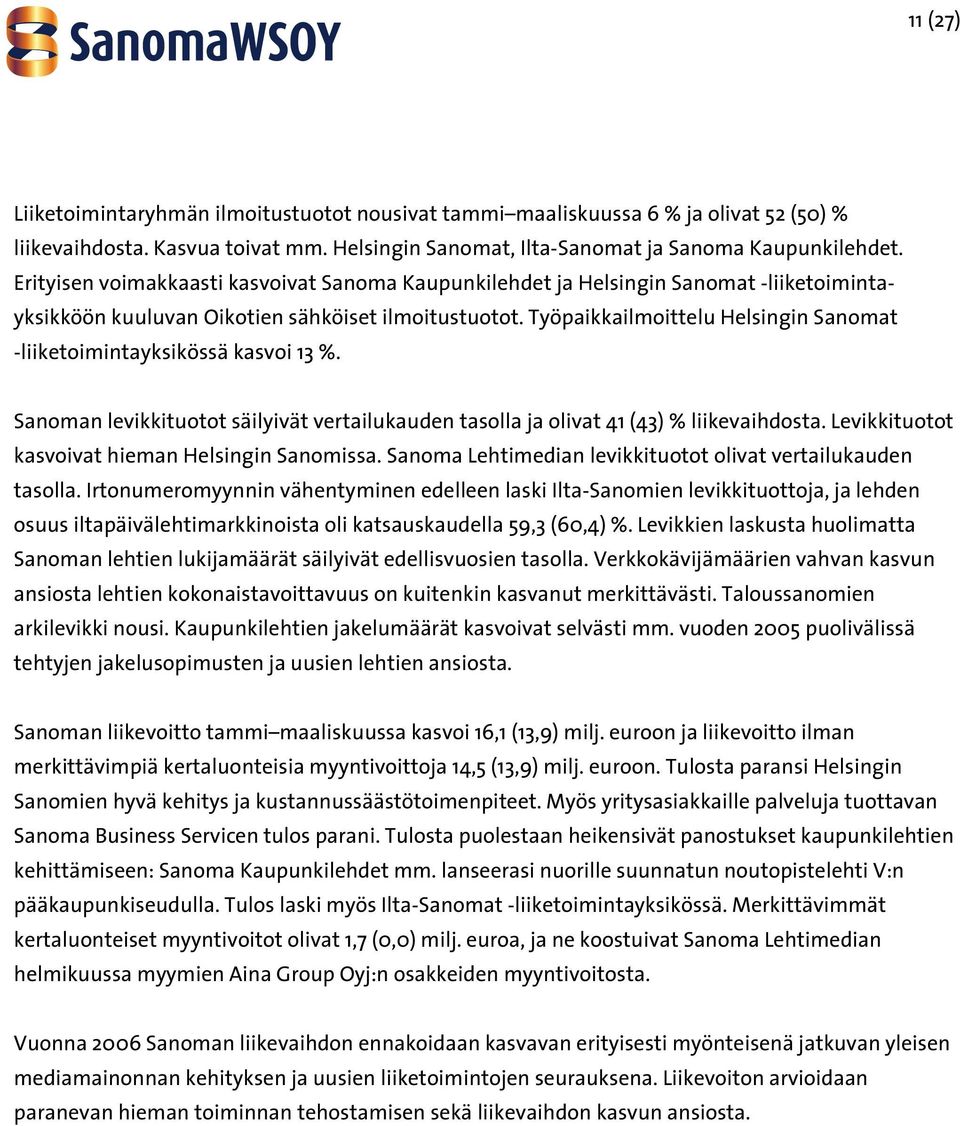 SanomaWSOY

11 (27)

Liiketoimintaryhmän ilmoitustuotot nousivat tammi–maaliskuussa 6 % ja olivat 52 (50) % liikevaihdosta. Kasvua toivat mm. Helsingin Sanomat, Ilta-Sanomat ja Sanoma Kaupunkilehdet. Erityisen voimakkaasti kasvoivat Sanoma Kaupunkilehdet ja Helsingin Sanomat -liiketoimintayksikköön kuuluvan Oikotien sähköiset ilmoitustuotot. Työpaikkailmoittelu Helsingin Sanomat -liiketoimintayksikössä kasvoi 13 %.

Sanoman levikkituotot säilyivät vertailukauden tasolla ja olivat 41 (43) % liikevaihdosta. Levikkituotot kasvoivat hieman Helsingin Sanomissa. Sanoma Lehtimedian levikkituotot olivat vertailukauden tasolla. Irtonumeromyynnin vähentyminen edelleen laski Ilta-Sanomien levikkituottoja, ja lehden osuus iltapäivälehtimarkkinoista oli katsauskaudella 59,3 (60,4) %. Levikkien laskusta huolimatta Sanoman lehtien lukijamäärät säilyivät edellisvuosien tasolla. Verkkokävijämäärien vahvan kasvun ansiosta lehtien kokonaistavoittavuus on kuitenkin kasvanut merkittävästi. Taloussanomien arkilevikki nousi. Kaupunkilehtien jakelumäärät kasvoivat selvästi mm. vuoden 2005 puolivälissä tehtyjen jakelusopimusten ja uusien lehtien ansiosta.

Sanoman liikevoitto tammi–maaliskuussa kasvoi 16,1 (13,9) milj. euroon ja liikevoitto ilman merkittävimpiä kertaluonteisia myyntivoittoja 14,5 (13,9) milj. euroon. Tulosta paransi Helsingin Sanomien hyvä kehitys ja kustannussäästötoimenpiteet. Myös yritysasiakkaille palveluja tuottavan Sanoma Business Servicen tulos parani. Tulosta puolestaan heikensivät panostukset kaupunkilehtien kehittämiseen: Sanoma Kaupunkilehdet mm. lanseerasi nuorille suunnatun noutopistelehti V:n pääkaupunkiseudulla. Tulos laski myös Ilta-Sanomat -liiketoimintayksikössä. Merkittävimmät kertaluonteiset myyntivoitot olivat 1,7 (0,0) milj. euroa, ja ne koostuivat Sanoma Lehtimedian helmikuussa myymien Aina Group Oyj:n osakkeiden myyntivoitosta.

Vuonna 2006 Sanoman liikevaihdon ennakoidaan kasvavan erityisesti myönteisenä jatkuvan yleisen mediamainonnan kehityksen ja uusien liiketoimintojen seurauksena. Liikevoiton arvioidaan paranevan hieman toiminnan tehostamisen sekä liikevaihdon kasvun ansiosta.